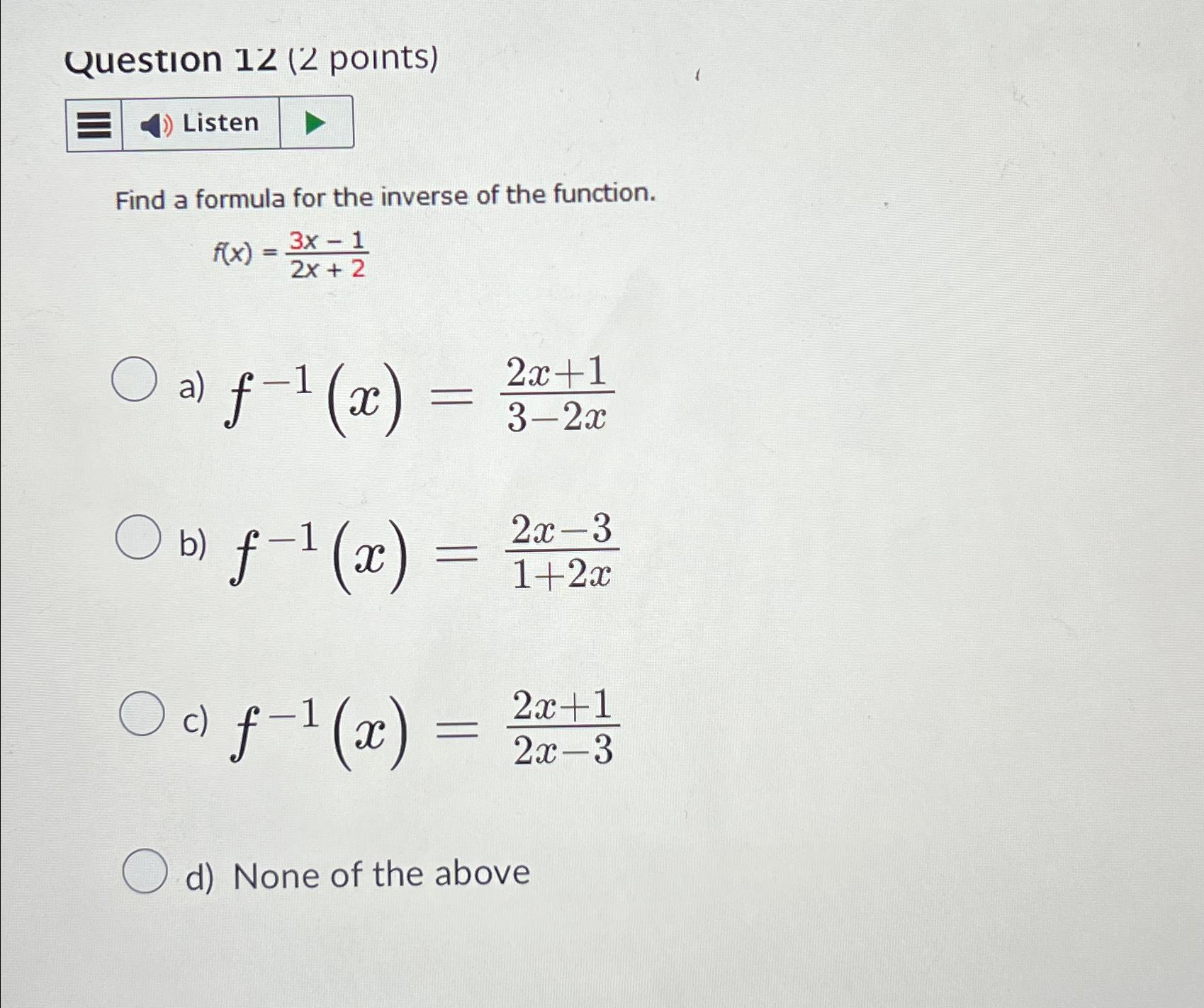 Question 12 (2 points)

Listen

Find a formula for the inverse of the function.

$f(x) = \frac{3x - 1}{2x + 2}$

a) $f^{-1}(x) = \frac{2x+1}{3-2x}$

b) $f^{-1}(x) = \frac{2x-3}{1+2x}$

c) $f^{-1}(x) = \frac{2x+1}{2x-3}$

d) None of the above